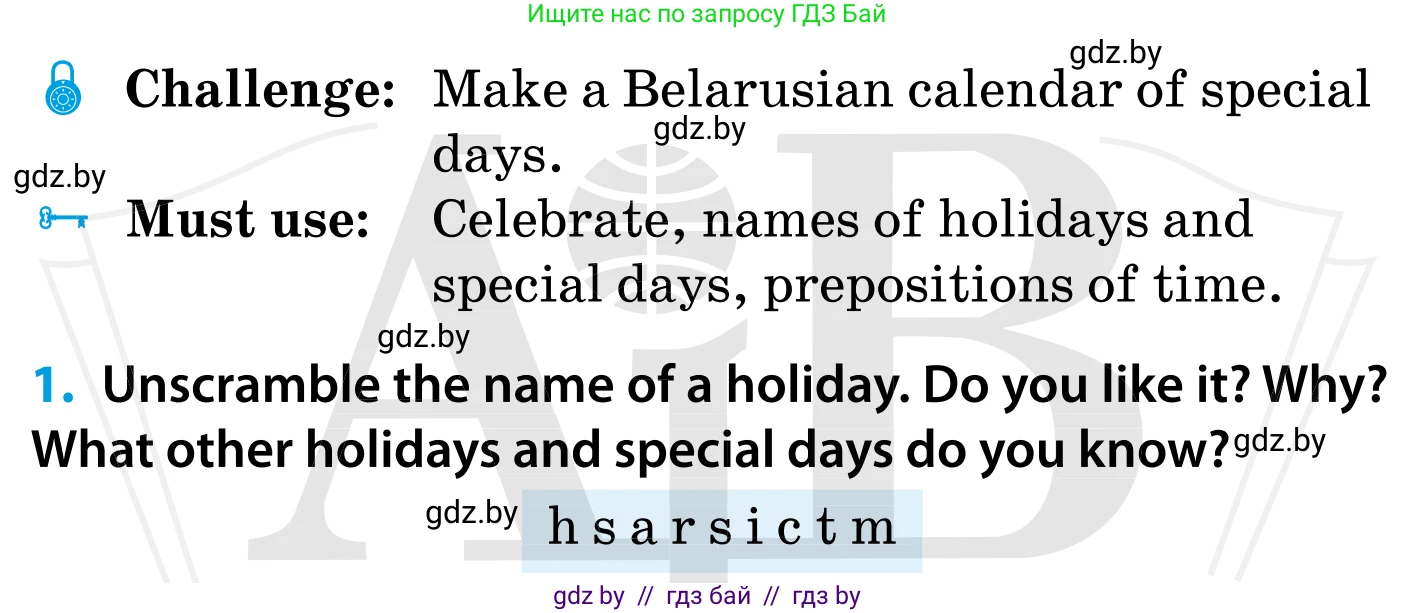 Ищите нас по запросу ГДЗ Бай

gdz.by

Challenge: Make a Belarusian calendar of special days.

gdz.by

gdz.by

Must use: Celebrate, names of holidays and special days, prepositions of time.

gdz.by

1. Unscramble the name of a holiday. Do you like it? Why? What other holidays and special days do you know?

gdz.by

gdz.by

h s a r s i c t m

gdz by // гдз бай // гдз by